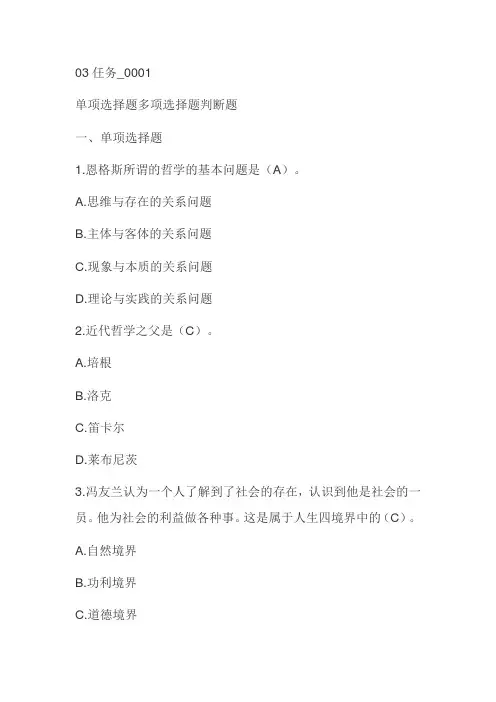 03 任务_0001

单项选择题多项选择题判断题

一、单项选择题

1.恩格斯所谓的哲学的基本问题是（A）。

A.思维与存在的关系问题

B.主体与客体的关系问题

C.现象与本质的关系问题

D.理论与实践的关系问题

2.近代哲学之父是（C）。

A.培根

B.洛克

C.笛卡尔

D.莱布尼茨

3.冯友兰认为一个人了解到了社会的存在，认识到他是社会的一员。他为社会的利益做各种事。这是属于人生四境界中的（C）。

A.自然境界

B.功利境界

C.道德境界